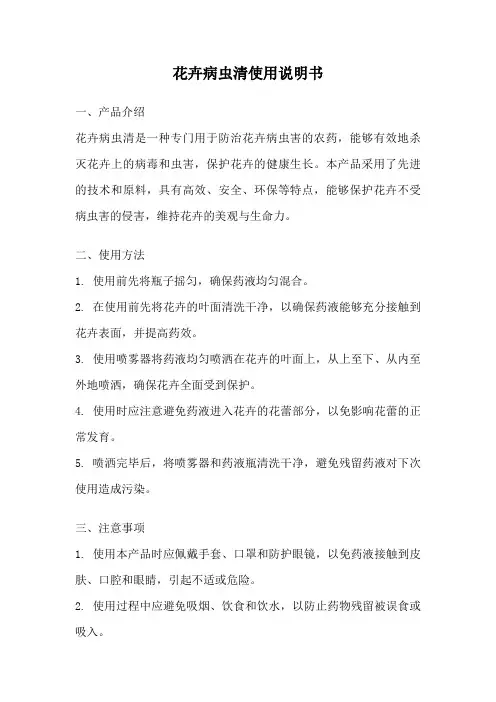 花卉病虫清使用说明书

一、产品介绍

花卉病虫清是一种专门用于防治花卉病虫害的农药，能够有效地杀灭花卉上的病毒和虫害，保护花卉的健康生长。本产品采用了先进的技术和原料，具有高效、安全、环保等特点，能够保护花卉不受病虫害的侵害，维持花卉的美观与生命力。

二、使用方法

1. 使用前先将瓶子摇匀，确保药液均匀混合。

2. 在使用前先将花卉的叶面清洗干净，以确保药液能够充分接触到花卉表面，并提高药效。

3. 使用喷雾器将药液均匀喷洒在花卉的叶面上，从上至下、从内至外地喷洒，确保花卉全面受到保护。

4. 使用时应注意避免药液进入花卉的花蕾部分，以免影响花蕾的正常发育。

5. 喷洒完毕后，将喷雾器和药液瓶清洗干净，避免残留药液对下次使用造成污染。

三、注意事项

1. 使用本产品时应佩戴手套、口罩和防护眼镜，以免药液接触到皮肤、口腔和眼睛，引起不适或危险。

2. 使用过程中应避免吸烟、饮食和饮水，以防止药物残留被误食或吸入。